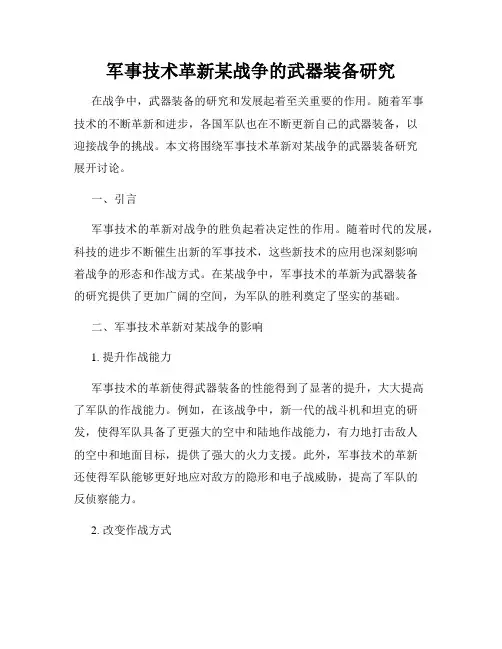 军事技术革新某战争的武器装备研究

在战争中，武器装备的研究和发展起着至关重要的作用。随着军事技术的不断革新和进步，各国军队也在不断更新自己的武器装备，以迎接战争的挑战。本文将围绕军事技术革新对某战争的武器装备研究展开讨论。

一、引言

军事技术的革新对战争的胜负起着决定性的作用。随着时代的发展，科技的进步不断催生出新的军事技术，这些新技术的应用也深刻影响着战争的形态和作战方式。在某战争中，军事技术的革新为武器装备的研究提供了更加广阔的空间，为军队的胜利奠定了坚实的基础。

二、军事技术革新对某战争的影响

1. 提升作战能力

军事技术的革新使得武器装备的性能得到了显著的提升，大大提高了军队的作战能力。例如，在该战争中，新一代的战斗机和坦克的研发，使得军队具备了更强大的空中和陆地作战能力，有力地打击敌人的空中和地面目标，提供了强大的火力支援。此外，军事技术的革新还使得军队能够更好地应对敌方的隐形和电子战威胁，提高了军队的反侦察能力。

2. 改变作战方式